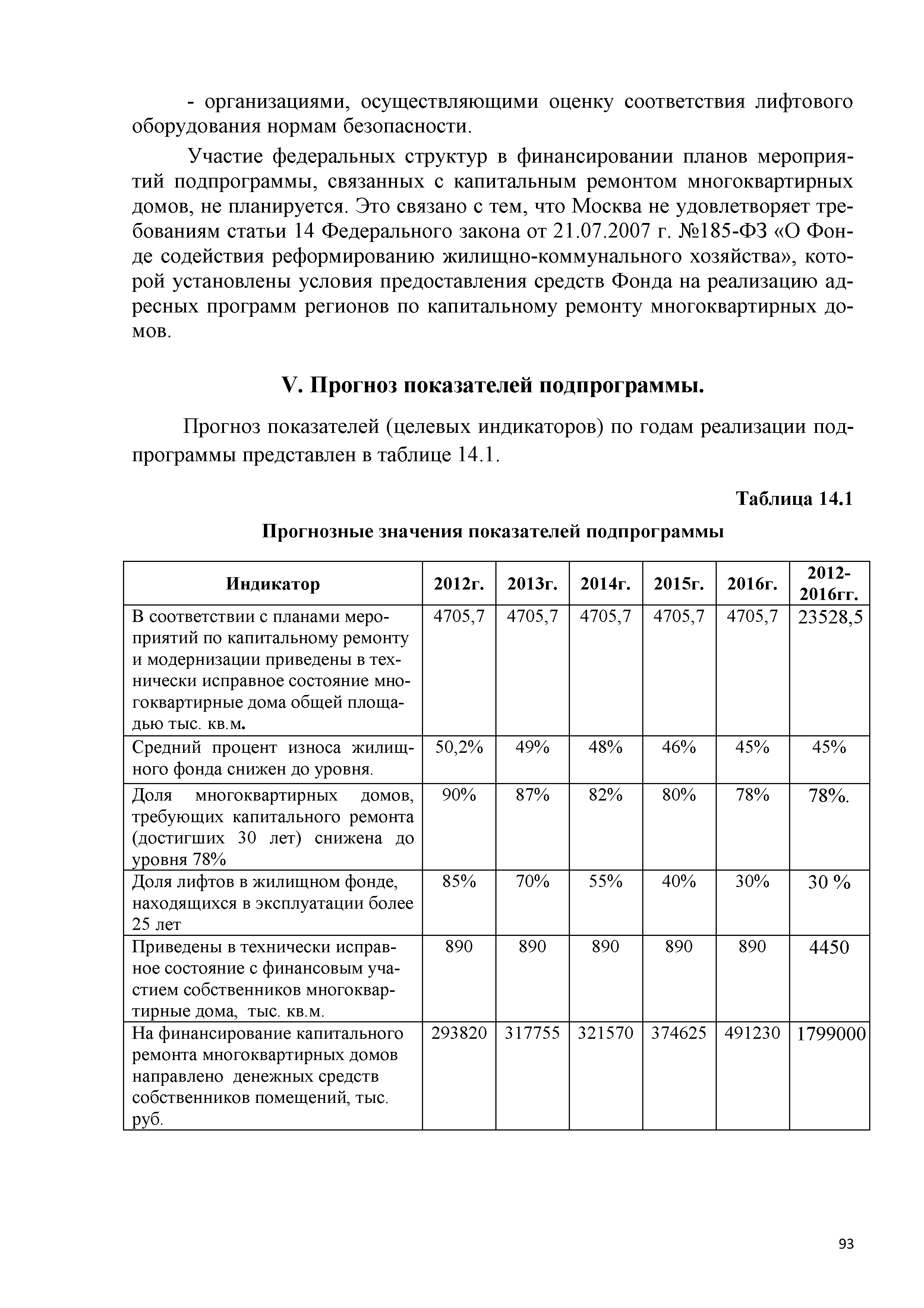 - организациями, осуществляющими оценку соответствия лифтового оборудования нормам безопасности.

Участие федеральных структур в финансировании планов мероприятий подпрограммы, связанных с капитальным ремонтом многоквартирных домов, не планируется. Это связано с тем, что Москва не удовлетворяет требованиям статьи 14 Федерального закона от 21.07.2007 г. №185-ФЗ «О Фонде содействия реформированию жилищно-коммунального хозяйства», которой установлены условия предоставления средств Фонда на реализацию адресных программ регионов по капитальному ремонту многоквартирных домов.

V. Прогноз показателей подпрограммы.

Прогноз показателей (целевых индикаторов) по годам реализации подпрограммы представлен в таблице 14.1.

Таблица 14.1

Прогнозные значения показателей подпрограммы

| Индикатор | 2012г. | 2013г. | 2014г. | 2015г. | 2016г. | 2012-2016гг. |
|---|---|---|---|---|---|---|
| В соответствии с планами мероприятий по капитальному ремонту и модернизации приведены в технически исправное состояние многоквартирные дома общей площадью тыс. кв.м. | 4705,7 | 4705,7 | 4705,7 | 4705,7 | 4705,7 | 23528,5 |
| Средний процент износа жилищного фонда снижен до уровня. | 50,2% | 49% | 48% | 46% | 45% | 45% |
| Доля многоквартирных домов, требующих капитального ремонта (достигших 30 лет) снижена до уровня 78% | 90% | 87% | 82% | 80% | 78% | 78%. |
| Доля лифтов в жилищном фонде, находящихся в эксплуатации более 25 лет | 85% | 70% | 55% | 40% | 30% | 30 % |
| Приведены в технически исправное состояние с финансовым участием собственников многоквартирные дома, тыс. кв.м. | 890 | 890 | 890 | 890 | 890 | 4450 |
| На финансирование капитального ремонта многоквартирных домов направлено денежных средств собственников помещений, тыс. руб. | 293820 | 317755 | 321570 | 374625 | 491230 | 1799000 |

93